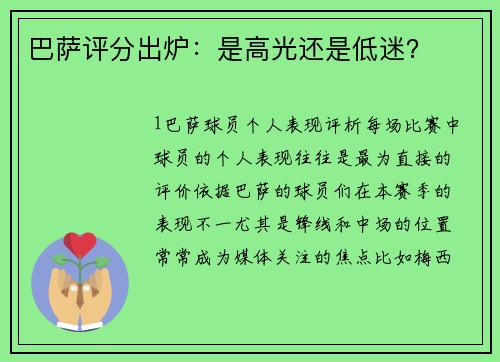 巴萨评分出炉：是高光还是低迷？

1巴萨球员个人表现评析每场比赛中球员的个人表现往往是最为直接的评价依据巴萨的球员们在本赛季的表现不一尤其是锋线和中场的位置常常成为媒体关注的焦点比如梅西